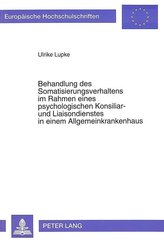 Europäische Hochschulschriften

Ulrike Lupke

Behandlung des Somatisierungsverhaltens im Rahmen eines psychologischen Konsiliar- und Liaisondienstes in einem Allgemeinkrankenhaus

PETER LANG